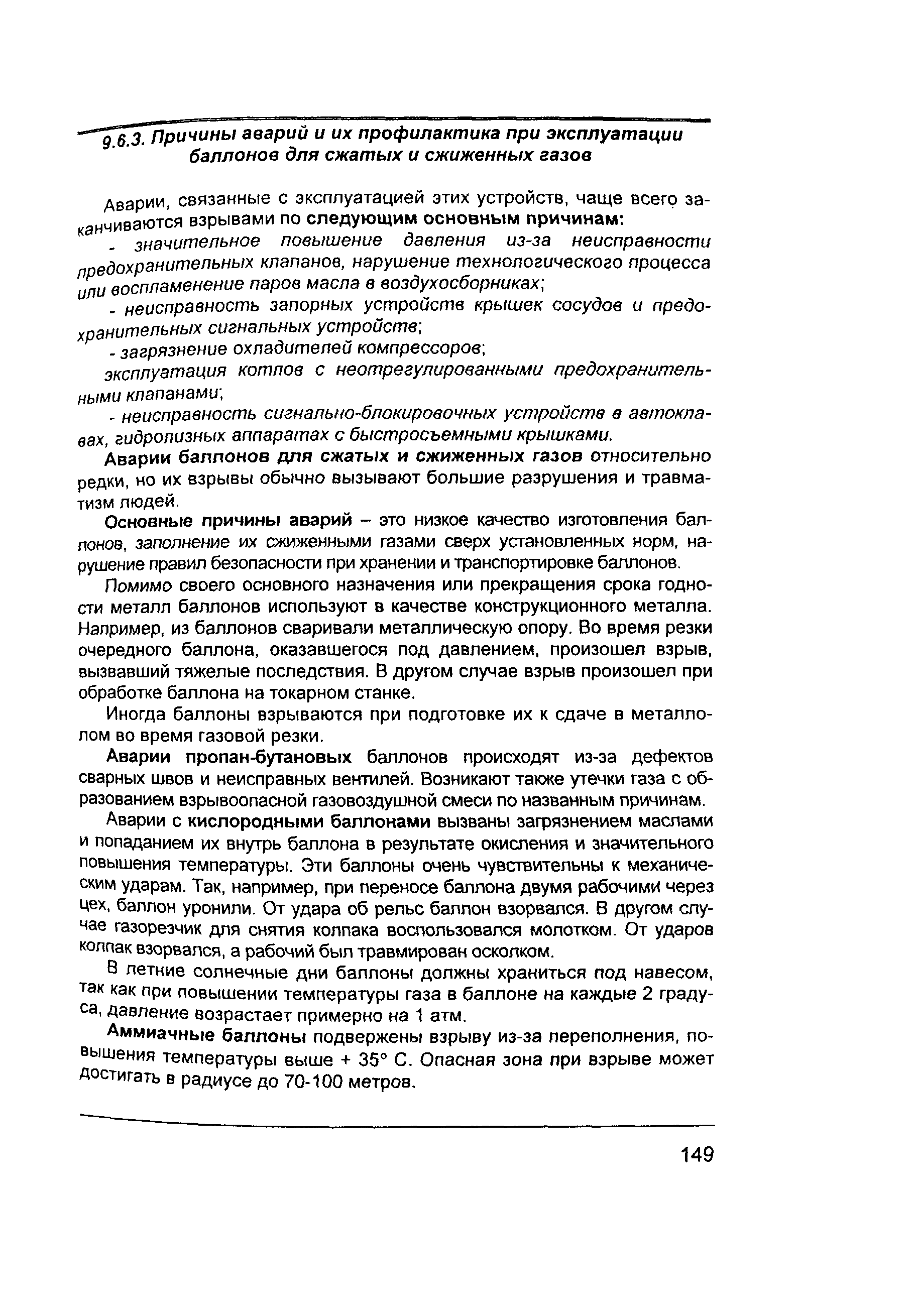 9.6.3. Причины аварий и их профилактика при эксплуатации баллонов для сжатых и сжиженных газов

Аварии, связанные с эксплуатацией этих устройств, чаще всего заканчиваются взрывами по следующим основным причинам:

- значительное повышение давления из-за неисправности предохранительных клапанов, нарушение технологического процесса или воспламенение паров масла в воздухосборниках;

- неисправность запорных устройств крышек сосудов и предохранительных сигнальных устройств;

- загрязнение охладителей компрессоров;

эксплуатация котлов с неотрегулированными предохранительными клапанами;

- неисправность сигнально-блокировочных устройств в автоклавах, гидролизных аппаратах с быстросъемными крышками.

Аварии баллонов для сжатых и сжиженных газов относительно редки, но их взрывы обычно вызывают большие разрушения и травматизм людей.

Основные причины аварий – это низкое качество изготовления баллонов, заполнение их сжиженными газами сверх установленных норм, нарушение правил безопасности при хранении и транспортировке баллонов.

Помимо своего основного назначения или прекращения срока годности металл баллонов используют в качестве конструкционного металла. Например, из баллонов сваривали металлическую опору. Во время резки очередного баллона, оказавшегося под давлением, произошел взрыв, вызвавший тяжелые последствия. В другом случае взрыв произошел при обработке баллона на токарном станке.

Иногда баллоны взрываются при подготовке их к сдаче в металлолом во время газовой резки.

Аварии пропан-бутановых баллонов происходят из-за дефектов сварных швов и неисправных вентилей. Возникают также утечки газа с образованием взрывоопасной газовоздушной смеси по названным причинам.

Аварии с кислородными баллонами вызваны загрязнением маслами и попаданием их внутрь баллона в результате окисления и значительного повышения температуры. Эти баллоны очень чувствительны к механическим ударам. Так, например, при переносе баллона двумя рабочими через цех, баллон уронили. От удара об рельс баллон взорвался. В другом случае газорезчик для снятия колпака воспользовался молотком. От ударов колпак взорвался, а рабочий был травмирован осколком.

В летние солнечные дни баллоны должны храниться под навесом, так как при повышении температуры газа в баллоне на каждые 2 градуса, давление возрастает примерно на 1 атм.

Аммиачные баллоны подвержены взрыву из-за переполнения, повышения температуры выше + 35° С. Опасная зона при взрыве может достигать в радиусе до 70-100 метров.

149